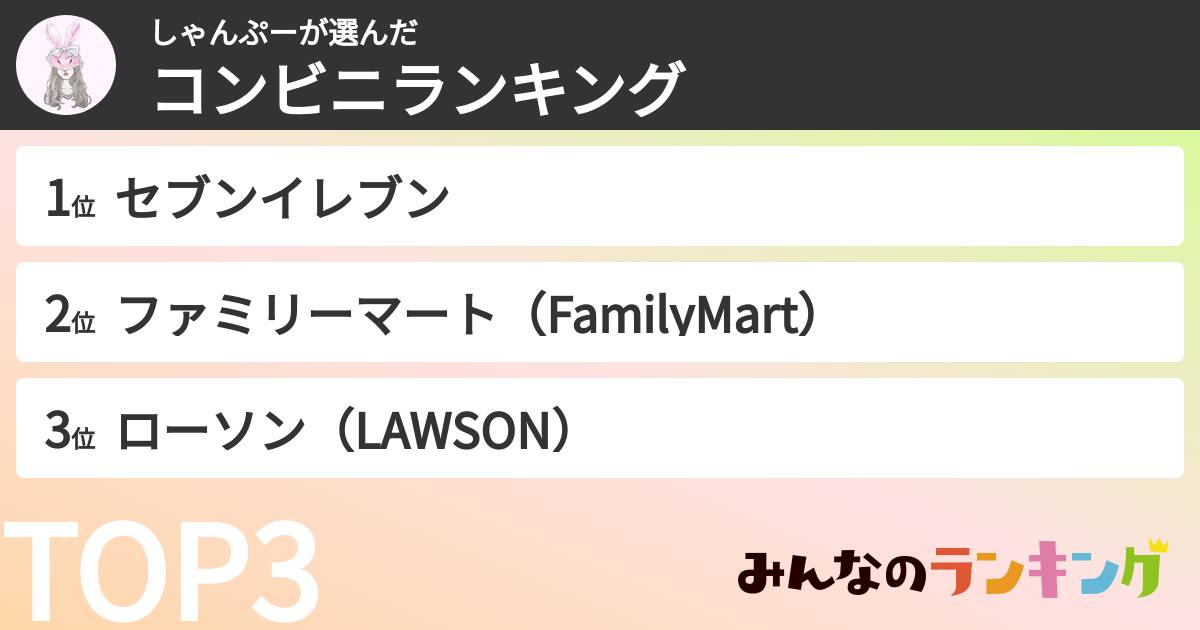 しゃんぷーが選んだ
コンビニランキング

1位 セブンイレブン

2位 ファミリーマート（FamilyMart）

3位 ローソン（LAWSON）

TOP3

みんなのランキング